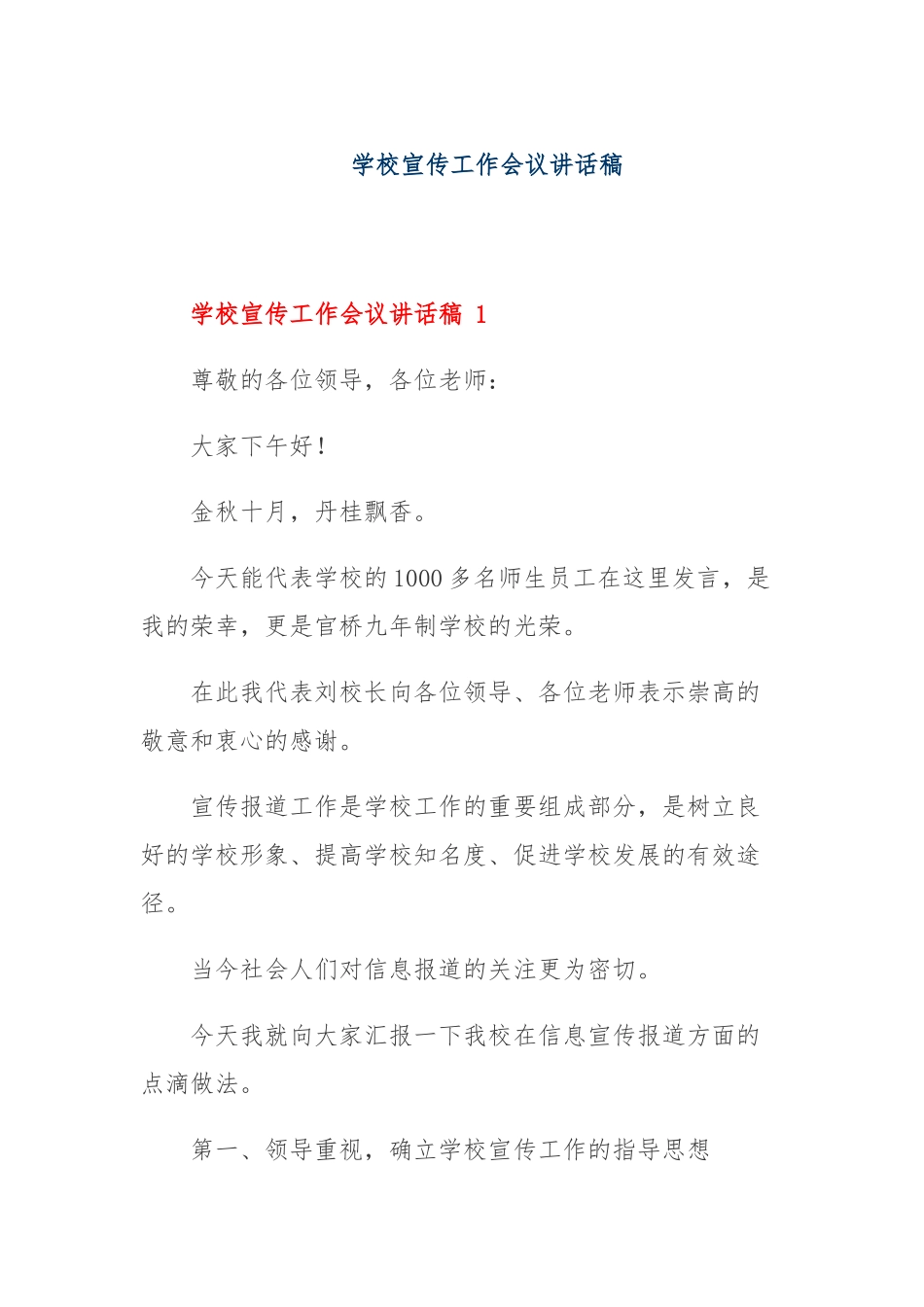 学校宣传工作会议讲话稿

学校宣传工作会议讲话稿 1

尊敬的各位领导，各位老师：

大家下午好！

金秋十月，丹桂飘香。

今天能代表学校的1000多名师生员工在这里发言，是我的荣幸，更是官桥九年制学校的光荣。

在此我代表刘校长向各位领导、各位老师表示崇高的敬意和衷心的感谢。

宣传报道工作是学校工作的重要组成部分，是树立良好的学校形象、提高学校知名度、促进学校发展的有效途径。

当今社会人们对信息报道的关注更为密切。

今天我就向大家汇报一下我校在信息宣传报道方面的点滴做法。

第一、领导重视，确立学校宣传工作的指导思想